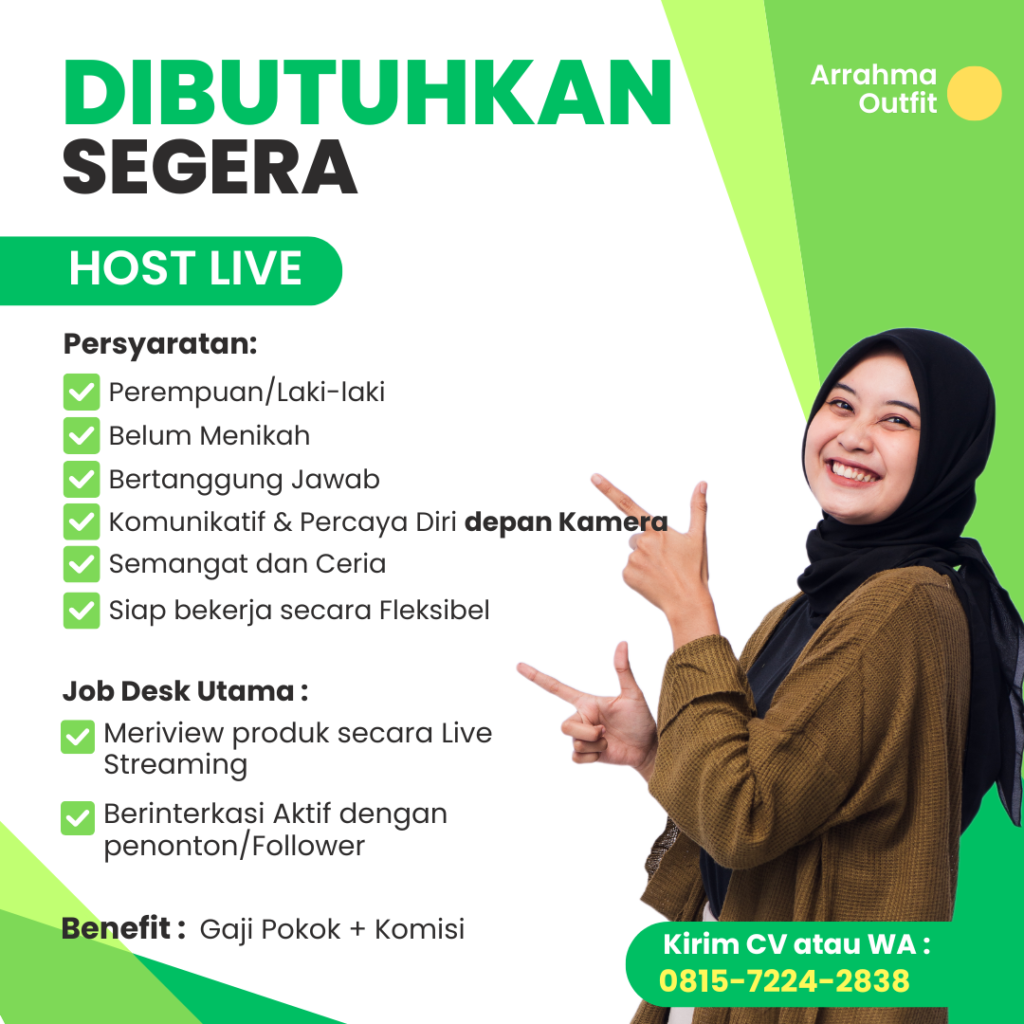 DIBUTUHKAN
SEGERA

Arrahma
Outfit

HOST LIVE

Persyaratan:

☑ Perempuan/Laki-laki
☑ Belum Menikah
☑ Bertanggung Jawab
☑ Komunikatif & Percaya Diri depan Kamera
☑ Semangat dan Ceria
☑ Siap bekerja secara Fleksibel

Job Desk Utama :

☑ Meriview produk secara Live Streaming
☑ Berinterkasi Aktif dengan penonton/Follower

Benefit : Gaji Pokok + Komisi

Kirim CV atau WA :
0815-7224-2838